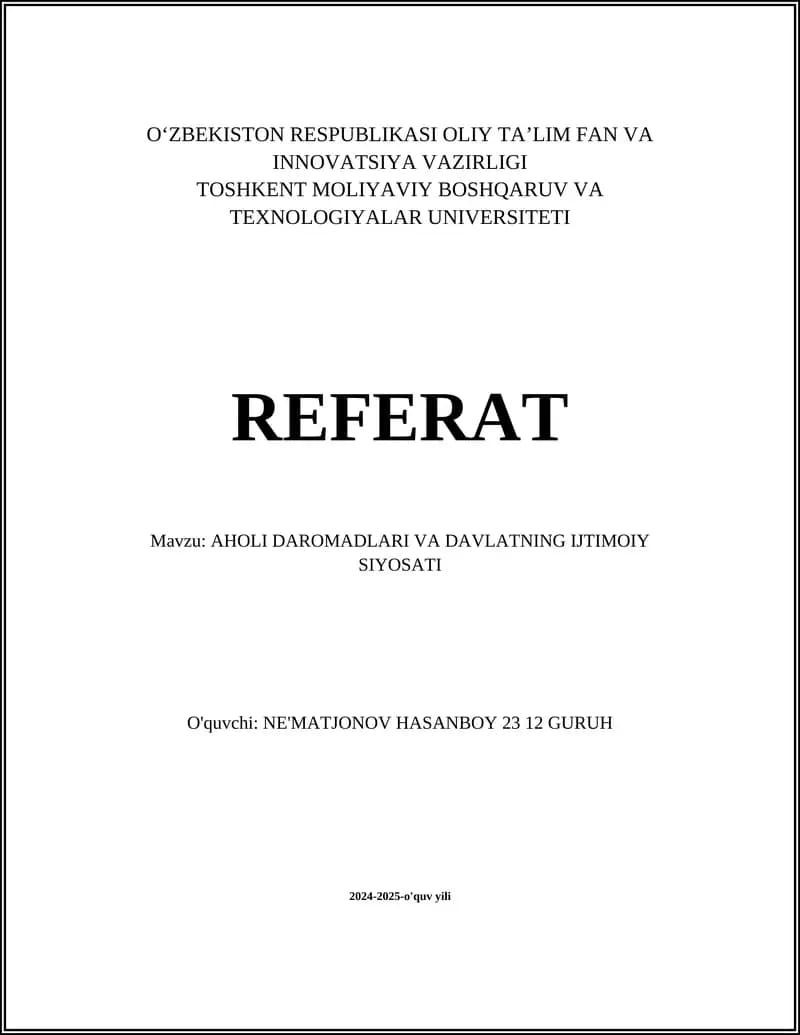 O‘ZBEKISTON RESPUBLIKASI OLIY TA’LIM FAN VA INNOVATSIYA VAZIRLIGI
TOSHKENT MOLIYAVIY BOSHQARUV VA TEXNOLOGIYALAR UNIVERSITETI

REFERAT

Mavzu: AHOLI DAROMADLARI VA DAVLATNING IJTIMOIY SIYOSATI

O'quvchi: NE'MATJONOV HASANBOY 23 12 GURUH

2024-2025-o'quv yili